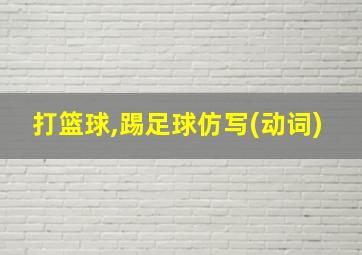 打篮球,踢足球仿写(动词)